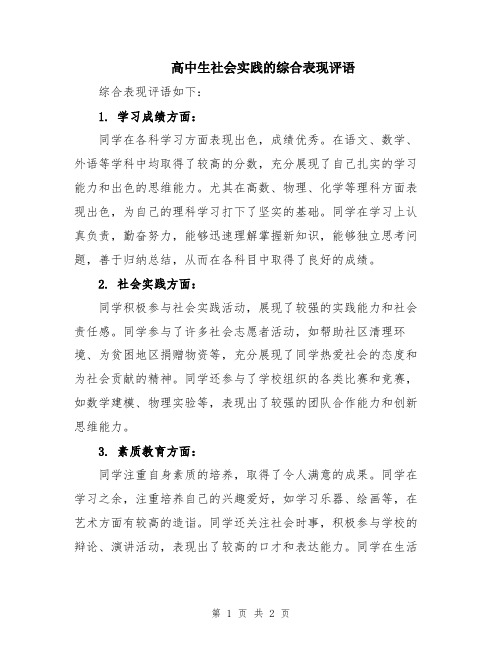 高中生社会实践的综合表现评语

综合表现评语如下：

1. 学习成绩方面：

同学在各科学习方面表现出色，成绩优秀。在语文、数学、外语等学科中均取得了较高的分数，充分展现了自己扎实的学习能力和出色的思维能力。尤其在高数、物理、化学等理科方面表现出色，为自己的理科学习打下了坚实的基础。同学在学习上认真负责，勤奋努力，能够迅速理解掌握新知识，能够独立思考问题，善于归纳总结，从而在各科目中取得了良好的成绩。

2. 社会实践方面：

同学积极参与社会实践活动，展现了较强的实践能力和社会责任感。同学参与了许多社会志愿者活动，如帮助社区清理环境、为贫困地区捐赠物资等，充分展现了同学热爱社会的态度和为社会贡献的精神。同学还参与了学校组织的各类比赛和竞赛，如数学建模、物理实验等，表现出了较强的团队合作能力和创新思维能力。

3. 素质教育方面：

同学注重自身素质的培养，取得了令人满意的成果。同学在学习之余，注重培养自己的兴趣爱好，如学习乐器、绘画等，在艺术方面有较高的造诣。同学还关注社会时事，积极参与学校的辩论、演讲活动，表现出了较高的口才和表达能力。同学在生活

第 1 页 共 2 页